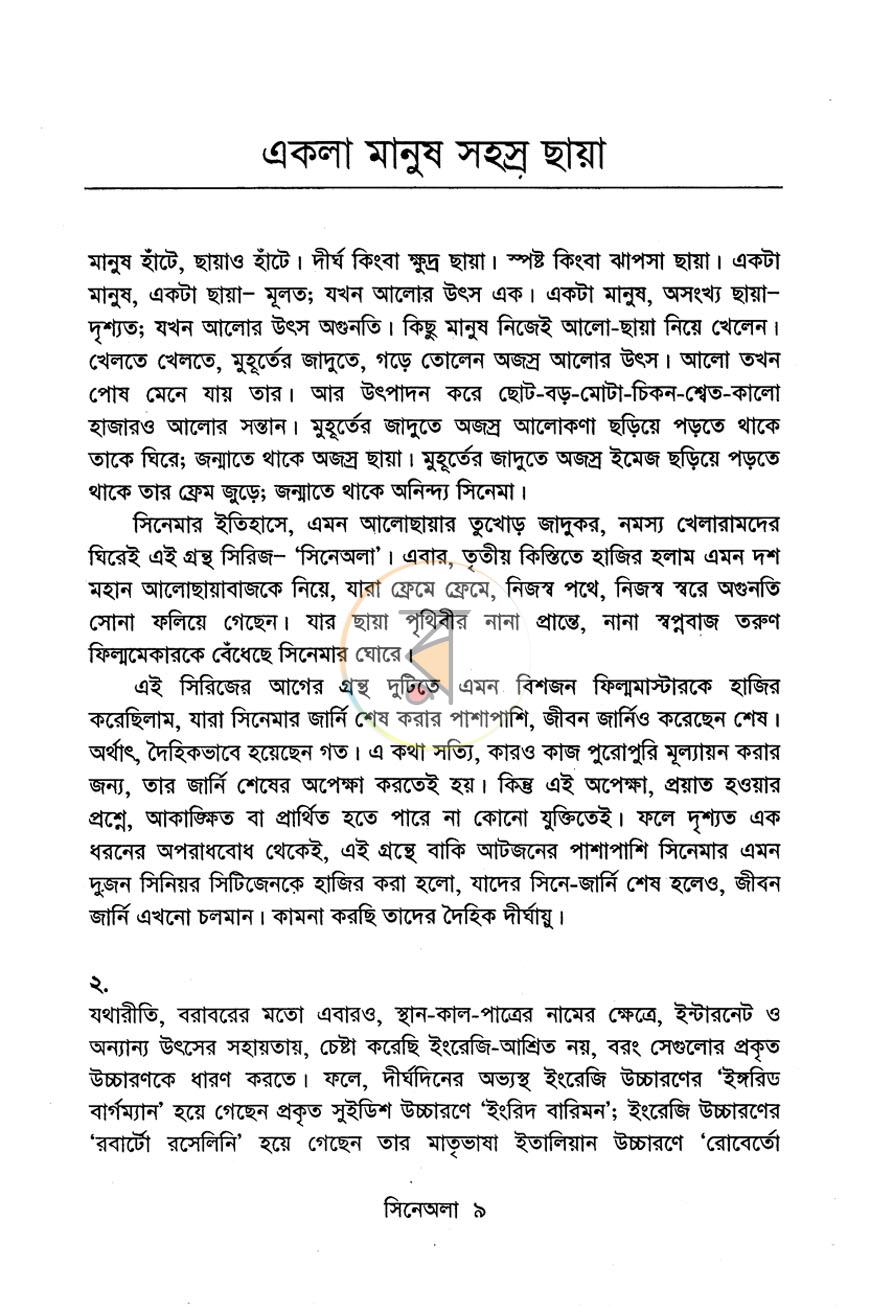 একলা মানুষ সহস্র ছায়া

মানুষ হাঁটে, ছায়াও হাঁটে। দীর্ঘ কিংবা ক্ষুদ্র ছায়া। স্পষ্ট কিংবা ঝাপসা ছায়া। একটা মানুষ, একটা ছায়া– মূলত; যখন আলোর উৎস এক। একটা মানুষ, অসংখ্য ছায়া– দৃশ্যত; যখন আলোর উৎস অগুনতি। কিছু মানুষ নিজেই আলো-ছায়া নিয়ে খেলেন। খেলতে খেলতে, মুহূর্তের জাদুতে, গড়ে তোলেন অজস্র আলোর উৎস। আলো তখন পোষ মেনে যায় তার। আর উৎপাদন করে ছোট-বড়-মোটা-চিকন-শ্বেত-কালো হাজারও আলোর সন্তান। মুহূর্তের জাদুতে অজস্র আলোকণা ছড়িয়ে পড়তে থাকে তাকে ঘিরে; জন্মাতে থাকে অজস্র ছায়া। মুহূর্তের জাদুতে অজস্র ইমেজ ছড়িয়ে পড়তে থাকে তার ফ্রেম জুড়ে; জন্মাতে থাকে অনিন্দ্য সিনেমা।

সিনেমার ইতিহাসে, এমন আলোছায়ার তুখোড় জাদুকর, নমস্য খেলারামদের ঘিরেই এই গ্রন্থ সিরিজ– 'সিনেঅলা'। এবার, তৃতীয় কিস্তিতে হাজির হলাম এমন দশ মহান আলোছায়াবাজকে নিয়ে, যারা ফ্রেমে ফ্রেমে, নিজস্ব পথে, নিজস্ব স্বরে অগুনতি সোনা ফলিয়ে গেছেন। যার ছায়া পৃথিবীর নানা প্রান্তে, নানা স্বপ্নবাজ তরুণ ফিল্মমেকারকে বেঁধেছে সিনেমার ঘোরে।

এই সিরিজের আগের গ্রন্থ দুটিতে এমন বিশজন ফিল্মমাস্টারকে হাজির করেছিলাম, যারা সিনেমার জার্নি শেষ করার পাশাপাশি, জীবন জার্নিও করেছেন শেষ। অর্থাৎ, দৈহিকভাবে হয়েছেন গত। এ কথা সত্যি, কারও কাজ পুরোপুরি মূল্যায়ন করার জন্য, তার জার্নি শেষের অপেক্ষা করতেই হয়। কিন্তু এই অপেক্ষা, প্রয়াত হওয়ার প্রশ্নে, আকাঙ্ক্ষিত বা প্রার্থিত হতে পারে না কোনো যুক্তিতেই। ফলে দৃশ্যত এক ধরনের অপরাধবোধ থেকেই, এই গ্রন্থে বাকি আটজনের পাশাপাশি সিনেমার এমন দুজন সিনিয়র সিটিজেনকে হাজির করা হলো, যাদের সিনে-জার্নি শেষ হলেও, জীবন জার্নি এখনো চলমান। কামনা করছি তাদের দৈহিক দীর্ঘায়ু।

২.
যথারীতি, বরাবরের মতো এবারও, স্থান-কাল-পাত্রের নামের ক্ষেত্রে, ইন্টারনেট ও অন্যান্য উৎসের সহায়তায়, চেষ্টা করেছি ইংরেজি-আশ্রিত নয়, বরং সেগুলোর প্রকৃত উচ্চারণকে ধারণ করতে। ফলে, দীর্ঘদিনের অভ্যস্থ ইংরেজি উচ্চারণের 'ইঙ্গরিড বার্গম্যান' হয়ে গেছেন প্রকৃত সুইডিশ উচ্চারণে 'ইংরিদ বারিমন'; ইংরেজি উচ্চারণের 'রবার্টো রসেলিনি' হয়ে গেছেন তার মাতৃভাষা ইতালিয়ান উচ্চারণে 'রোবের্তো

সিনেঅলা ৯